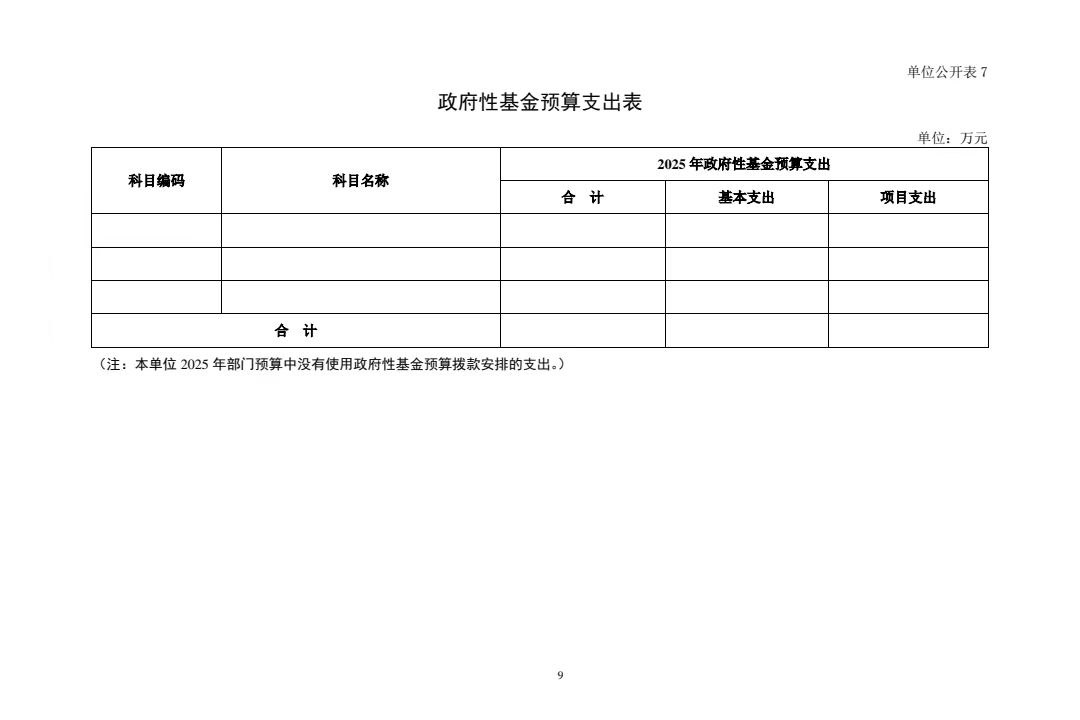 单位公开表 7

政府性基金预算支出表

单位：万元

| 科目编码 | 科目名称 | 2025 年政府性基金预算支出 | | |
|---|---|---|---|---|
| | | 合　计 | 基本支出 | 项目支出 |
| | | | | |
| | | | | |
| | | | | |
| 合　计 | | | | |

（注：本单位 2025 年部门预算中没有使用政府性基金预算拨款安排的支出。）

9